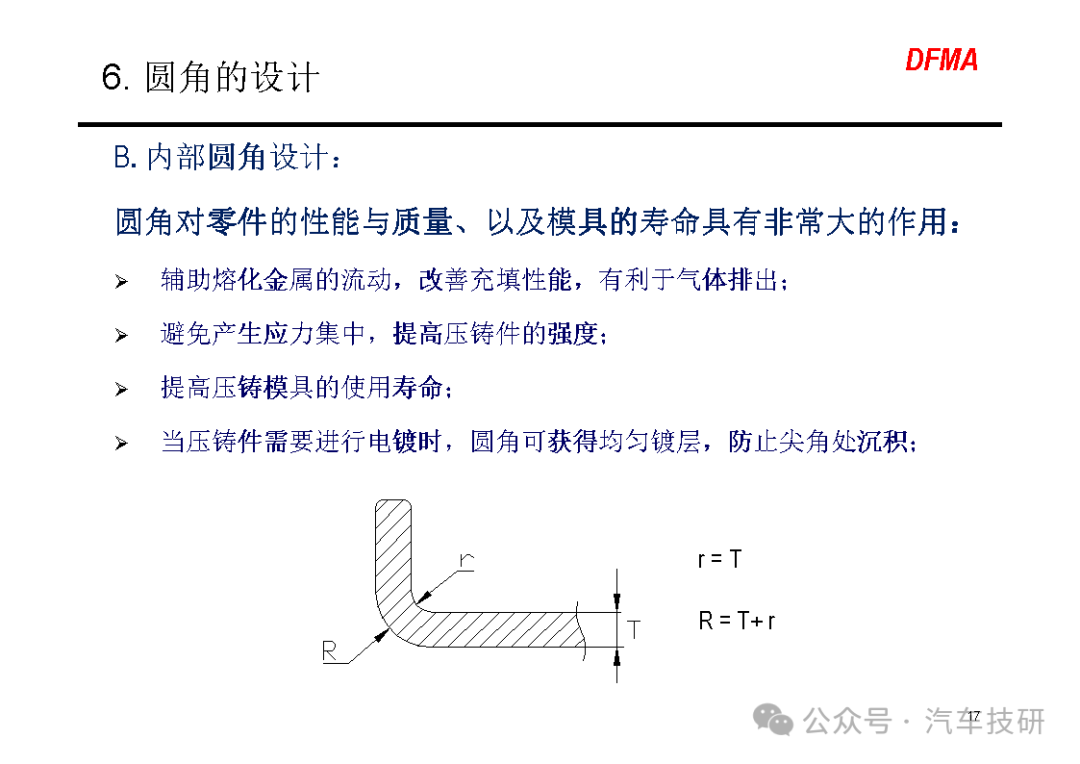 6. 圆角的设计

DFMA

B. 内部圆角设计：

圆角对零件的性能与质量、以及模具的寿命具有非常大的作用：

➢ 辅助熔化金属的流动，改善充填性能，有利于气体排出；

➢ 避免产生应力集中，提高压铸件的强度；

➢ 提高压铸模具的使用寿命；

➢ 当压铸件需要进行电镀时，圆角可获得均匀镀层，防止尖角处沉积；

r

R

T

r = T

R = T+ r

17

公众号 · 汽车技研